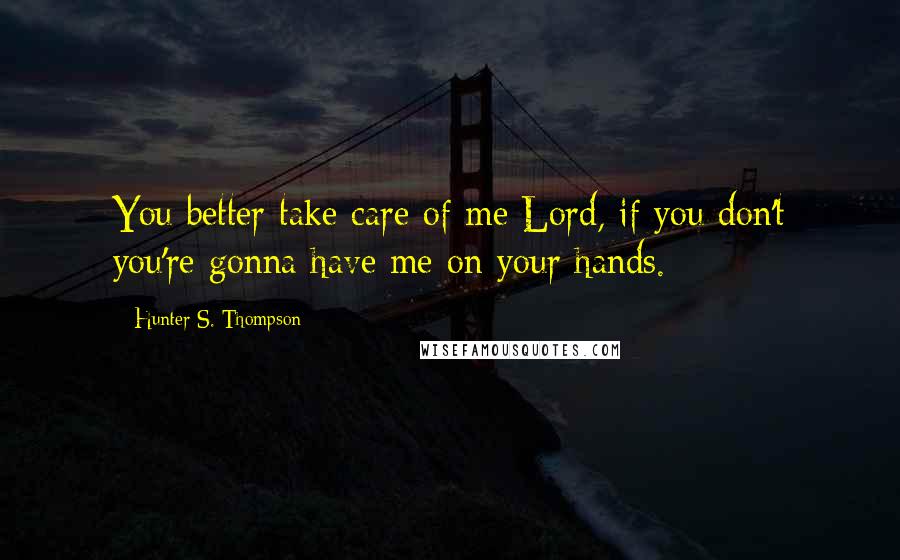 You better take care of me Lord, if you don't you're gonna have me on your hands.

Hunter S. Thompson

WISEFAMOUSQUOTES.COM